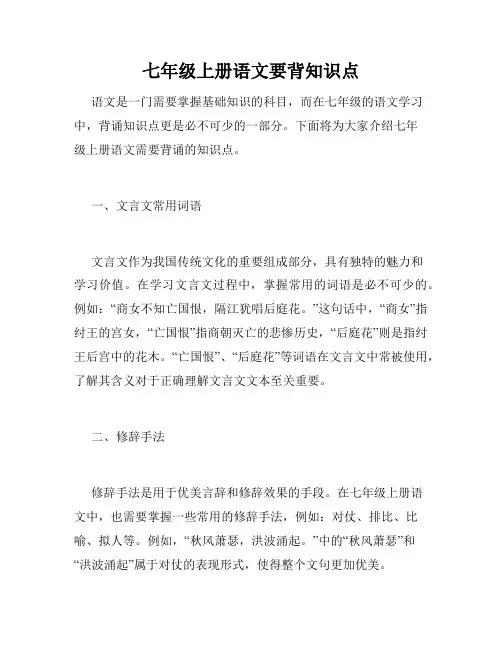 七年级上册语文要背知识点

语文是一门需要掌握基础知识的科目，而在七年级的语文学习中，背诵知识点更是必不可少的一部分。下面将为大家介绍七年级上册语文需要背诵的知识点。

一、文言文常用词语

文言文作为我国传统文化的重要组成部分，具有独特的魅力和学习价值。在学习文言文过程中，掌握常用的词语是必不可少的。例如：“商女不知亡国恨，隔江犹唱后庭花。”这句话中，“商女”指纣王的宫女，“亡国恨”指商朝灭亡的悲惨历史，“后庭花”则是指纣王后宫中的花木。“亡国恨”、“后庭花”等词语在文言文中常被使用，了解其含义对于正确理解文言文文本至关重要。

二、修辞手法

修辞手法是用于优美言辞和修辞效果的手段。在七年级上册语文中，也需要掌握一些常用的修辞手法，例如：对仗、排比、比喻、拟人等。例如，“秋风萧瑟，洪波涌起。”中的“秋风萧瑟”和“洪波涌起”属于对仗的表现形式，使得整个文句更加优美。